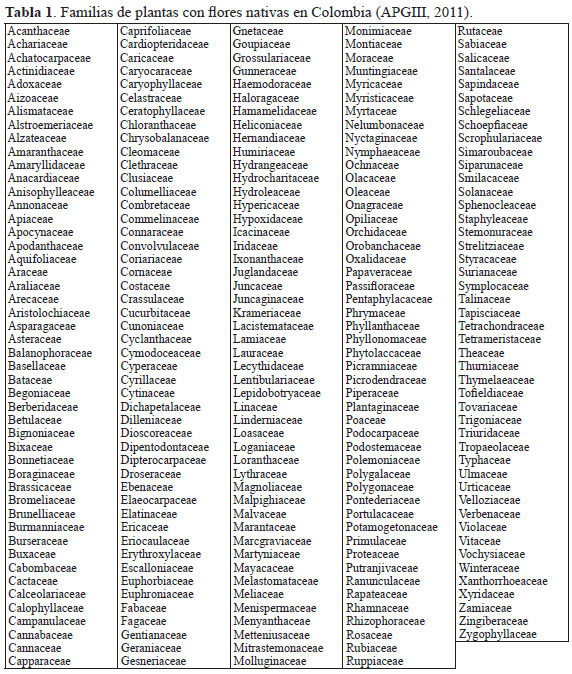 **Tabla 1**. Familias de plantas con flores nativas en Colombia (APGIII, 2011).

Acanthaceae
Achariaceae
Achatocarpaceae
Actinidiaceae
Adoxaceae
Aizoaceae
Alismataceae
Alstroemeriaceae
Alzateaceae
Amaranthaceae
Amaryllidaceae
Anacardiaceae
Anisophylleaceae
Annonaceae
Apiaceae
Apocynaceae
Apodanthaceae
Aquifoliaceae
Araceae
Araliaceae
Arecaceae
Aristolochiaceae
Asparagaceae
Asteraceae
Balanophoraceae
Basellaceae
Bataceae
Begoniaceae
Berberidaceae
Betulaceae
Bignoniaceae
Bixaceae
Bonnetiaceae
Boraginaceae
Brassicaceae
Bromeliaceae
Brunelliaceae
Burmanniaceae
Burseraceae
Buxaceae
Cabombaceae
Cactaceae
Calceolariaceae
Calophyllaceae
Campanulaceae
Cannabaceae
Cannaceae
Capparaceae

Caprifoliaceae
Cardiopteridaceae
Caricaceae
Caryocaraceae
Caryophyllaceae
Celastraceae
Ceratophyllaceae
Chloranthaceae
Chrysobalanaceae
Cleomaceae
Clethraceae
Clusiaceae
Columelliaceae
Combretaceae
Commelinaceae
Connaraceae
Convolvulaceae
Coriariaceae
Cornaceae
Costaceae
Crassulaceae
Cucurbitaceae
Cunoniaceae
Cyclanthaceae
Cymodoceaceae
Cyperaceae
Cyrillaceae
Cytinaceae
Dichapetalaceae
Dilleniaceae
Dioscoreaceae
Dipentodontaceae
Dipterocarpaceae
Droseraceae
Ebenaceae
Elaeocarpaceae
Elatinaceae
Ericaceae
Eriocaulaceae
Erythroxylaceae
Escalloniaceae
Euphorbiaceae
Euphroniaceae
Fabaceae
Fagaceae
Gentianaceae
Geraniaceae
Gesneriaceae

Gnetaceae
Goupiaceae
Grossulariaceae
Gunneraceae
Haemodoraceae
Haloragaceae
Hamamelidaceae
Heliconiaceae
Hernandiaceae
Humiriaceae
Hydrangeaceae
Hydrocharitaceae
Hydroleaceae
Hypericaceae
Hypoxidaceae
Icacinaceae
Iridaceae
Ixonanthaceae
Juglandaceae
Juncaceae
Juncaginaceae
Krameriaceae
Lacistemataceae
Lamiaceae
Lauraceae
Lecythidaceae
Lentibulariaceae
Lepidobotryaceae
Linaceae
Linderniaceae
Loasaceae
Loganiaceae
Loranthaceae
Lythraceae
Magnoliaceae
Malpighiaceae
Malvaceae
Marantaceae
Marcgraviaceae
Martyniaceae
Mayacaceae
Melastomataceae
Meliaceae
Menispermaceae
Menyanthaceae
Metteniusaceae
Mitrastemonaceae
Molluginaceae

Monimiaceae
Montiaceae
Moraceae
Muntingiaceae
Myricaceae
Myristicaceae
Myrtaceae
Nelumbonaceae
Nyctaginaceae
Nymphaeaceae
Ochnaceae
Olacaceae
Oleaceae
Onagraceae
Opiliaceae
Orchidaceae
Orobanchaceae
Oxalidaceae
Papaveraceae
Passifloraceae
Pentaphylacaceae
Phrymaceae
Phyllanthaceae
Phyllonomaceae
Phytolaccaceae
Picramniaceae
Picrodendraceae
Piperaceae
Plantaginaceae
Poaceae
Podocarpaceae
Podostemaceae
Polemoniaceae
Polygalaceae
Polygonaceae
Pontederiaceae
Portulacaceae
Potamogetonaceae
Primulaceae
Proteaceae
Putranjivaceae
Ranunculaceae
Rapateaceae
Rhamnaceae
Rhizophoraceae
Rosaceae
Rubiaceae
Ruppiaceae

Rutaceae
Sabiaceae
Salicaceae
Santalaceae
Sapindaceae
Sapotaceae
Schlegeliaceae
Schoepfiaceae
Scrophulariaceae
Simaroubaceae
Siparunaceae
Smilacaceae
Solanaceae
Sphenocleaceae
Staphyleaceae
Stemonuraceae
Strelitziaceae
Styracaceae
Surianaceae
Symplocaceae
Talinaceae
Tapisciaceae
Tetrachondraceae
Tetrameristaceae
Theaceae
Thurniaceae
Thymelaeaceae
Tofieldiaceae
Tovariaceae
Trigoniaceae
Triuridaceae
Tropaeolaceae
Typhaceae
Ulmaceae
Urticaceae
Velloziaceae
Verbenaceae
Violaceae
Vitaceae
Vochysiaceae
Winteraceae
Xanthorrhoeaceae
Xyridaceae
Zamiaceae
Zingiberaceae
Zygophyllaceae